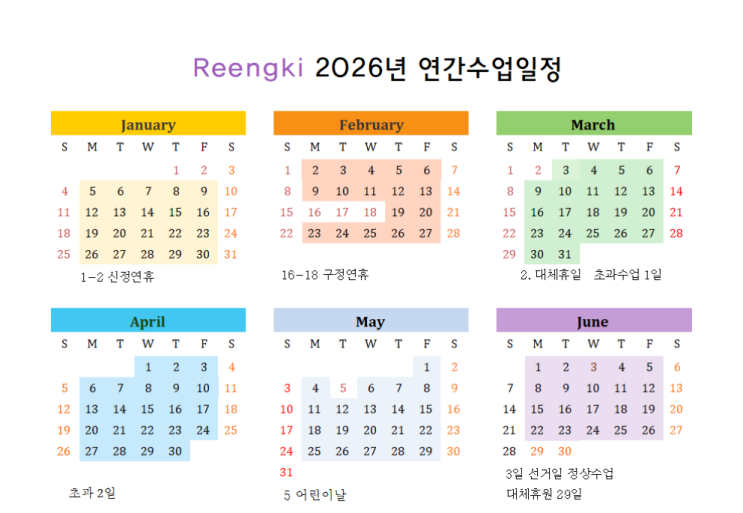 Reengki 2026년 연간수업일정

January

| S | M | T | W | T | F | S |
|---|---|---|---|---|---|---|
| | | | | 1 | 2 | 3 |
| 4 | 5 | 6 | 7 | 8 | 9 | 10 |
| 11 | 12 | 13 | 14 | 15 | 16 | 17 |
| 18 | 19 | 20 | 21 | 22 | 23 | 24 |
| 25 | 26 | 27 | 28 | 29 | 30 | 31 |

1-2 신정연휴

February

| S | M | T | W | T | F | S |
|---|---|---|---|---|---|---|
| 1 | 2 | 3 | 4 | 5 | 6 | 7 |
| 8 | 9 | 10 | 11 | 12 | 13 | 14 |
| 15 | 16 | 17 | 18 | 19 | 20 | 21 |
| 22 | 23 | 24 | 25 | 26 | 27 | 28 |

16-18 구정연휴

March

| S | M | T | W | T | F | S |
|---|---|---|---|---|---|---|
| 1 | 2 | 3 | 4 | 5 | 6 | 7 |
| 8 | 9 | 10 | 11 | 12 | 13 | 14 |
| 15 | 16 | 17 | 18 | 19 | 20 | 21 |
| 22 | 23 | 24 | 25 | 26 | 27 | 28 |
| 29 | 30 | 31 | | | | |

2. 대체휴일 초과수업 1일

April

| S | M | T | W | T | F | S |
|---|---|---|---|---|---|---|
| | | | 1 | 2 | 3 | 4 |
| 5 | 6 | 7 | 8 | 9 | 10 | 11 |
| 12 | 13 | 14 | 15 | 16 | 17 | 18 |
| 19 | 20 | 21 | 22 | 23 | 24 | 25 |
| 26 | 27 | 28 | 29 | 30 | | |

초과 2일

May

| S | M | T | W | T | F | S |
|---|---|---|---|---|---|---|
| | | | | | 1 | 2 |
| 3 | 4 | 5 | 6 | 7 | 8 | 9 |
| 10 | 11 | 12 | 13 | 14 | 15 | 16 |
| 17 | 18 | 19 | 20 | 21 | 22 | 23 |
| 24 | 25 | 26 | 27 | 28 | 29 | 30 |
| 31 | | | | | | |

5 어린이날

June

| S | M | T | W | T | F | S |
|---|---|---|---|---|---|---|
| | 1 | 2 | 3 | 4 | 5 | 6 |
| 7 | 8 | 9 | 10 | 11 | 12 | 13 |
| 14 | 15 | 16 | 17 | 18 | 19 | 20 |
| 21 | 22 | 23 | 24 | 25 | 26 | 27 |
| 28 | 29 | 30 | | | | |

3일 선거일 정상수업
대체휴원 29일